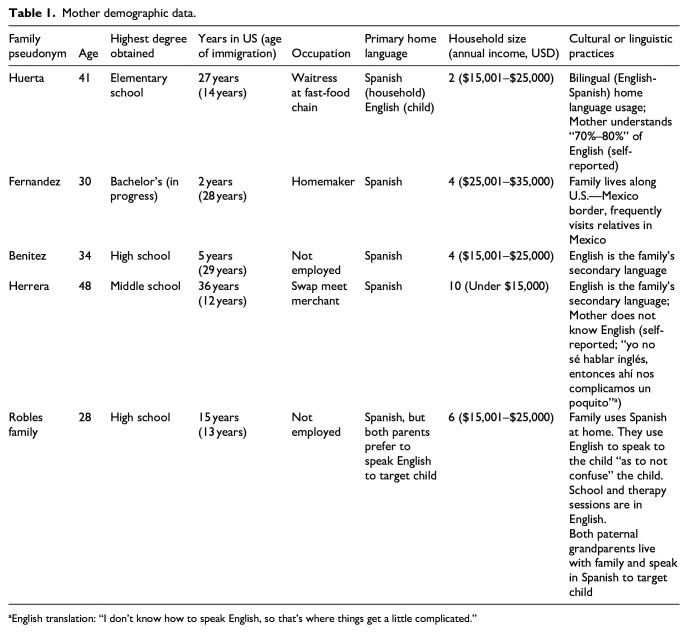 Table 1. Mother demographic data.

| Family pseudonym | Age | Highest degree obtained | Years in US (age of immigration) | Occupation | Primary home language | Household size (annual income, USD) | Cultural or linguistic practices |
|---|---|---|---|---|---|---|---|
| Huerta | 41 | Elementary school | 27 years (14 years) | Waitress at fast-food chain | Spanish (household) English (child) | 2 ($15,001–$25,000) | Bilingual (English-Spanish) home language usage; Mother understands "70%–80%" of English (self-reported) |
| Fernandez | 30 | Bachelor's (in progress) | 2 years (28 years) | Homemaker | Spanish | 4 ($25,001–$35,000) | Family lives along U.S.—Mexico border, frequently visits relatives in Mexico |
| Benitez | 34 | High school | 5 years (29 years) | Not employed | Spanish | 4 ($15,001–$25,000) | English is the family's secondary language |
| Herrera | 48 | Middle school | 36 years (12 years) | Swap meet merchant | Spanish | 10 (Under $15,000) | English is the family's secondary language; Mother does not know English (self-reported; "yo no sé hablar inglés, entonces ahí nos complicamos un poquito"$^{a}$) |
| Robles family | 28 | High school | 15 years (13 years) | Not employed | Spanish, but both parents prefer to speak English to target child | 6 ($15,001–$25,000) | Family uses Spanish at home. They use English to speak to the child "as to not confuse" the child. School and therapy sessions are in English. Both paternal grandparents live with family and speak in Spanish to target child |

$^{a}$English translation: "I don't know how to speak English, so that's where things get a little complicated."